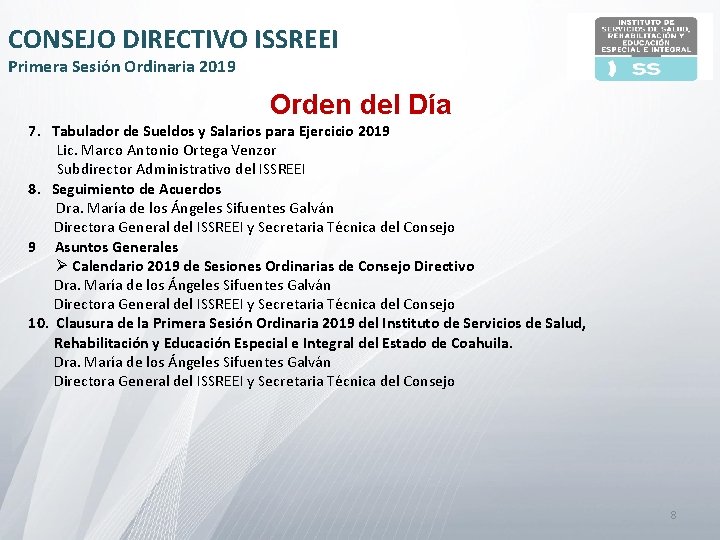 CONSEJO DIRECTIVO ISSREEI
Primera Sesión Ordinaria 2019

INSTITUTO DE SERVICIOS DE SALUD, REHABILITACIÓN Y EDUCACIÓN ESPECIAL E INTEGRAL
SS

Orden del Día

7. Tabulador de Sueldos y Salarios para Ejercicio 2019
Lic. Marco Antonio Ortega Venzor
Subdirector Administrativo del ISSREEI
8. Seguimiento de Acuerdos
Dra. María de los Ángeles Sifuentes Galván
Directora General del ISSREEI y Secretaria Técnica del Consejo
9 Asuntos Generales
➢ Calendario 2019 de Sesiones Ordinarias de Consejo Directivo
Dra. María de los Ángeles Sifuentes Galván
Directora General del ISSREEI y Secretaria Técnica del Consejo
10. Clausura de la Primera Sesión Ordinaria 2019 del Instituto de Servicios de Salud, Rehabilitación y Educación Especial e Integral del Estado de Coahuila.
Dra. María de los Ángeles Sifuentes Galván
Directora General del ISSREEI y Secretaria Técnica del Consejo

8